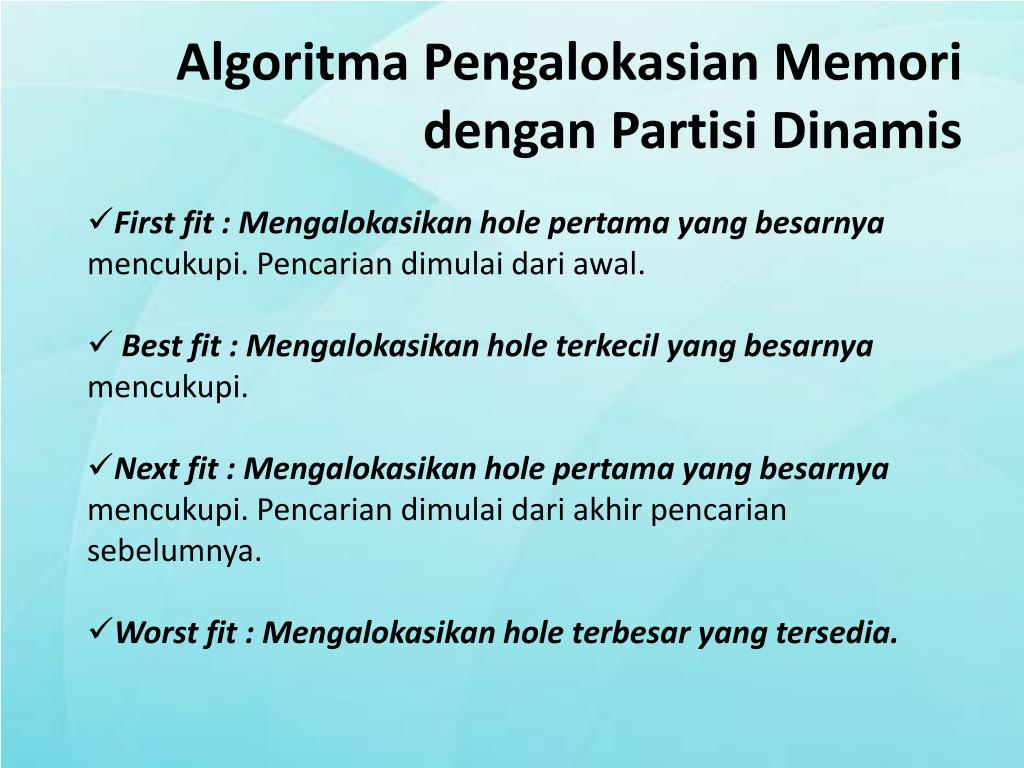 Algoritma Pengalokasian Memori dengan Partisi Dinamis

✓First fit : Mengalokasikan hole pertama yang besarnya mencukupi. Pencarian dimulai dari awal.

✓ Best fit : Mengalokasikan hole terkecil yang besarnya mencukupi.

✓Next fit : Mengalokasikan hole pertama yang besarnya mencukupi. Pencarian dimulai dari akhir pencarian sebelumnya.

✓Worst fit : Mengalokasikan hole terbesar yang tersedia.